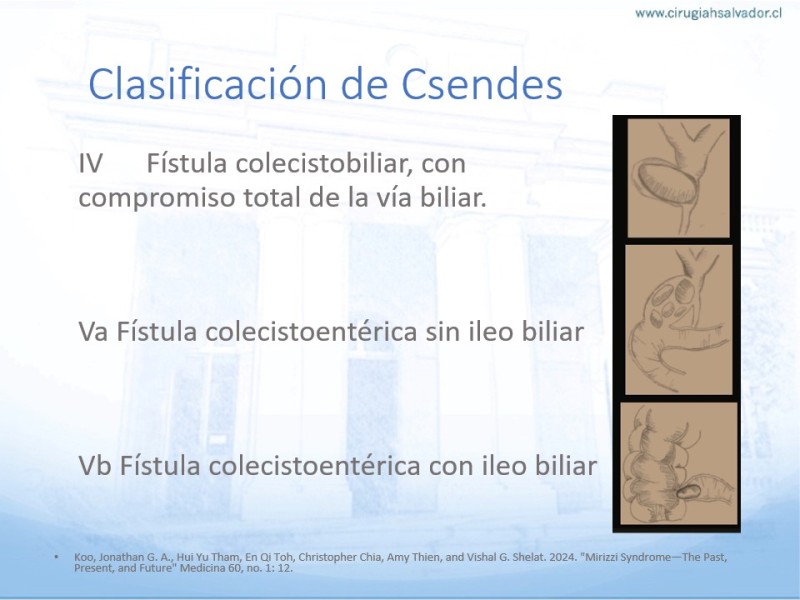 www.cirugiahsalvador.cl

Clasificación de Csendes

IV Fístula colecistobiliar, con compromiso total de la vía biliar.

Va Fístula colecistoentérica sin ileo biliar

Vb Fístula colecistoentérica con ileo biliar

• Koo, Jonathan G. A., Hui Yu Tham, En Qi Toh, Christopher Chia, Amy Thien, and Vishal G. Shelat. 2024. "Mirizzi Syndrome—The Past, Present, and Future" Medicina 60, no. 1: 12.